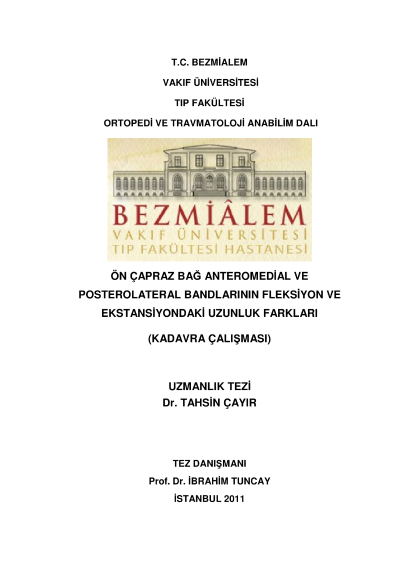 T.C. BEZMİALEM

VAKIF ÜNİVERSİTESİ

TIP FAKÜLTESİ

ORTOPEDİ VE TRAVMATOLOJİ ANABİLİM DALI

BEZMİÂLEM
VAKIF ÜNİVERSİTESİ
TIP FAKÜLTESİ HASTANESİ

ÖN ÇAPRAZ BAĞ ANTEROMEDİAL VE POSTEROLATERAL BANDLARININ FLEKSİYON VE EKSTANSİYONDAKİ UZUNLUK FARKLARI

(KADAVRA ÇALIŞMASI)

UZMANLIK TEZİ
Dr. TAHSİN ÇAYIR

TEZ DANIŞMANI
Prof. Dr. İBRAHİM TUNCAY
İSTANBUL 2011